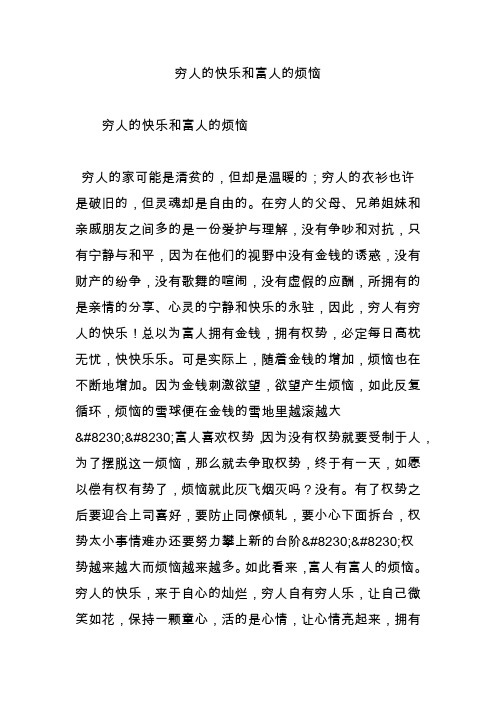 穷人的快乐和富人的烦恼

穷人的快乐和富人的烦恼

穷人的家可能是清贫的，但却是温暖的；穷人的衣衫也许是破旧的，但灵魂却是自由的。在穷人的父母、兄弟姐妹和亲戚朋友之间多的是一份爱护与理解，没有争吵和对抗，只有宁静与和平，因为在他们的视野中没有金钱的诱惑，没有财产的纷争，没有歌舞的喧闹，没有虚假的应酬，所拥有的是亲情的分享、心灵的宁静和快乐的永驻，因此，穷人有穷人的快乐！总以为富人拥有金钱，拥有权势，必定每日高枕无忧，快快乐乐。可是实际上，随着金钱的增加，烦恼也在不断地增加。因为金钱刺激欲望，欲望产生烦恼，如此反复循环，烦恼的雪球便在金钱的雪地里越滚越大&#8230;&#8230;富人喜欢权势，因为没有权势就要受制于人，为了摆脱这一烦恼，那么就去争取权势，终于有一天，如愿以偿有权有势了，烦恼就此灰飞烟灭吗？没有。有了权势之后要迎合上司喜好，要防止同僚倾轧，要小心下面拆台，权势太小事情难办还要努力攀上新的台阶&#8230;&#8230;权势越来越大而烦恼越来越多。如此看来，富人有富人的烦恼。穷人的快乐，来于自心的灿烂，穷人自有穷人乐，让自己微笑如花，保持一颗童心，活的是心情，让心情亮起来，拥有